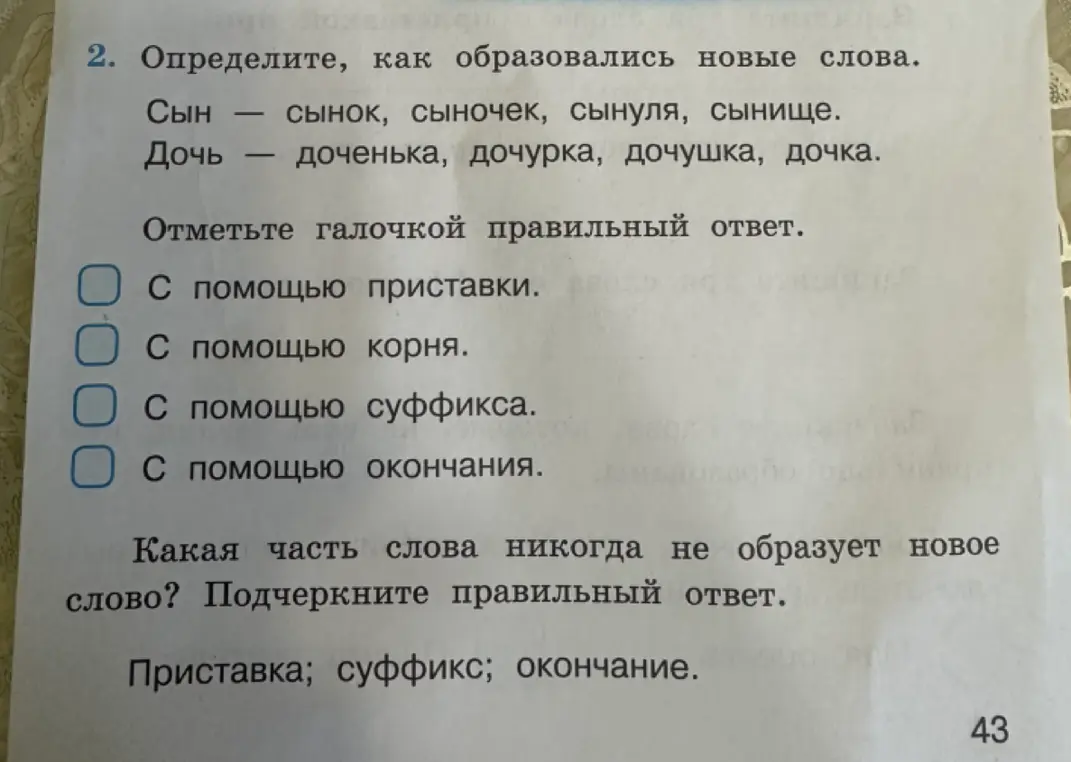 2. Определите, как образовались новые слова.

Сын — сынок, сыночек, сынуля, сынище.
Дочь — доченька, дочурка, дочушка, дочка.

Отметьте галочкой правильный ответ.

С помощью приставки.
С помощью корня.
С помощью суффикса.
С помощью окончания.

Какая часть слова никогда не образует новое слово? Подчеркните правильный ответ.

Приставка; суффикс; окончание.

43